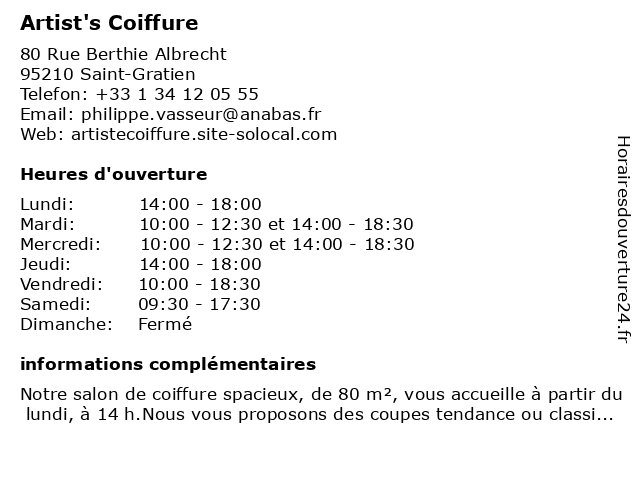 Artist's Coiffure

80 Rue Berthie Albrecht
95210 Saint-Gratien
Telefon: +33 1 34 12 05 55
Email: philippe.vasseur@anabas.fr
Web: artistecoiffure.site-solocal.com

Heures d'ouverture

| | |
|---|---|
| Lundi: | 14:00 - 18:00 |
| Mardi: | 10:00 - 12:30 et 14:00 - 18:30 |
| Mercredi: | 10:00 - 12:30 et 14:00 - 18:30 |
| Jeudi: | 14:00 - 18:00 |
| Vendredi: | 10:00 - 18:30 |
| Samedi: | 09:30 - 17:30 |
| Dimanche: | Fermé |

informations complémentaires

Notre salon de coiffure spacieux, de 80 m², vous accueille à partir du lundi, à 14 h.Nous vous proposons des coupes tendance ou classi...

Horairesdouverture24.fr